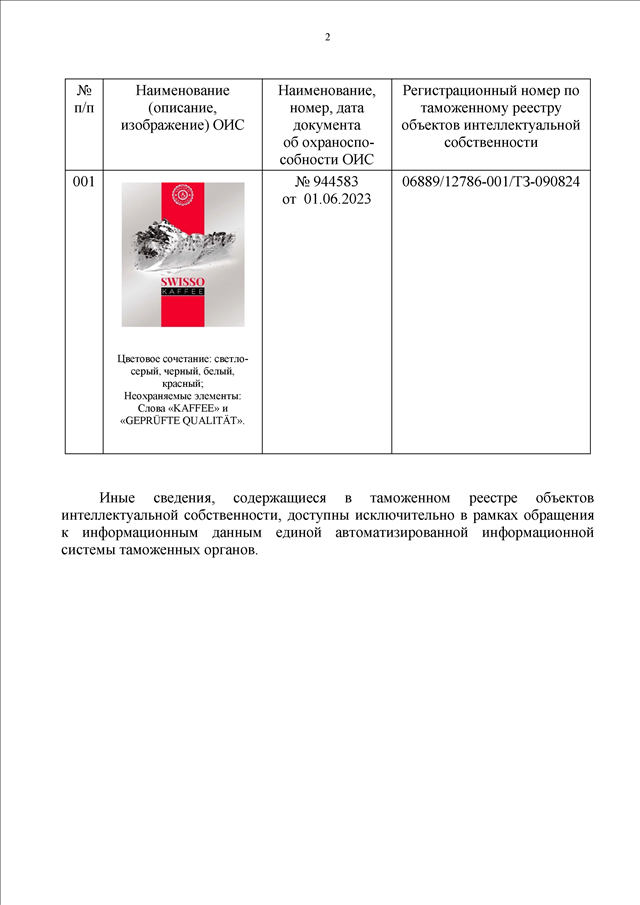 2

| № п/п | Наименование (описание, изображение) ОИС | Наименование, номер, дата документа об охраноспособности ОИС | Регистрационный номер по таможенному реестру объектов интеллектуальной собственности |
|---|---|---|---|
| 001 | SWISSO KAFFEE Цветовое сочетание: светло-серый, черный, белый, красный; Неохраняемые элементы: Слова «KAFFEE» и «GEPRÜFTE QUALITÄT». | № 944583 от 01.06.2023 | 06889/12786-001/ТЗ-090824 |

Иные сведения, содержащиеся в таможенном реестре объектов интеллектуальной собственности, доступны исключительно в рамках обращения к информационным данным единой автоматизированной информационной системы таможенных органов.